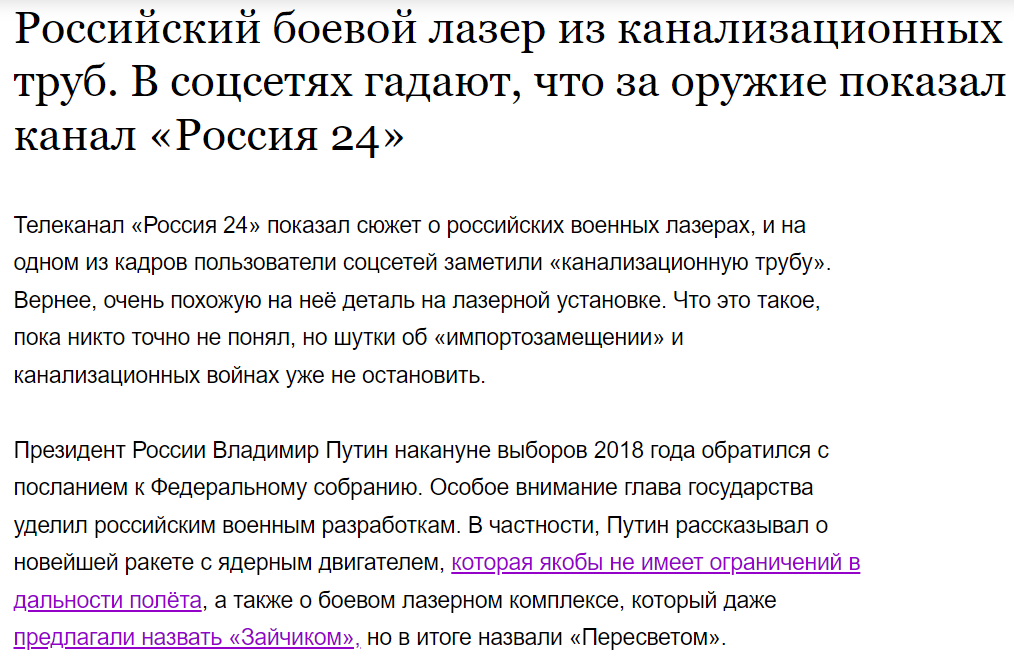 Российский боевой лазер из канализационных труб. В соцсетях гадают, что за оружие показал канал «Россия 24»

Телеканал «Россия 24» показал сюжет о российских военных лазерах, и на одном из кадров пользователи соцсетей заметили «канализационную трубу». Вернее, очень похожую на неё деталь на лазерной установке. Что это такое, пока никто точно не понял, но шутки об «импортозамещении» и канализационных войнах уже не остановить.

Президент России Владимир Путин накануне выборов 2018 года обратился с посланием к Федеральному собранию. Особое внимание глава государства уделил российским военным разработкам. В частности, Путин рассказывал о новейшей ракете с ядерным двигателем, которая якобы не имеет ограничений в дальности полёта, а также о боевом лазерном комплексе, который даже предлагали назвать «Зайчиком», но в итоге назвали «Пересветом».